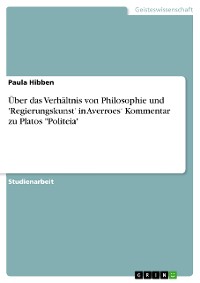 Geisteswissenschaft

Paula Hibben

Über das Verhältnis von Philosophie und 'Regierungskunst' in Averroes' Kommentar zu Platos "Politeia"

Studienarbeit

GRIN